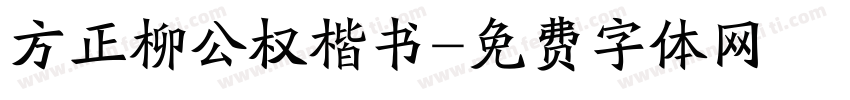 方正柳公权楷书-免费字体网